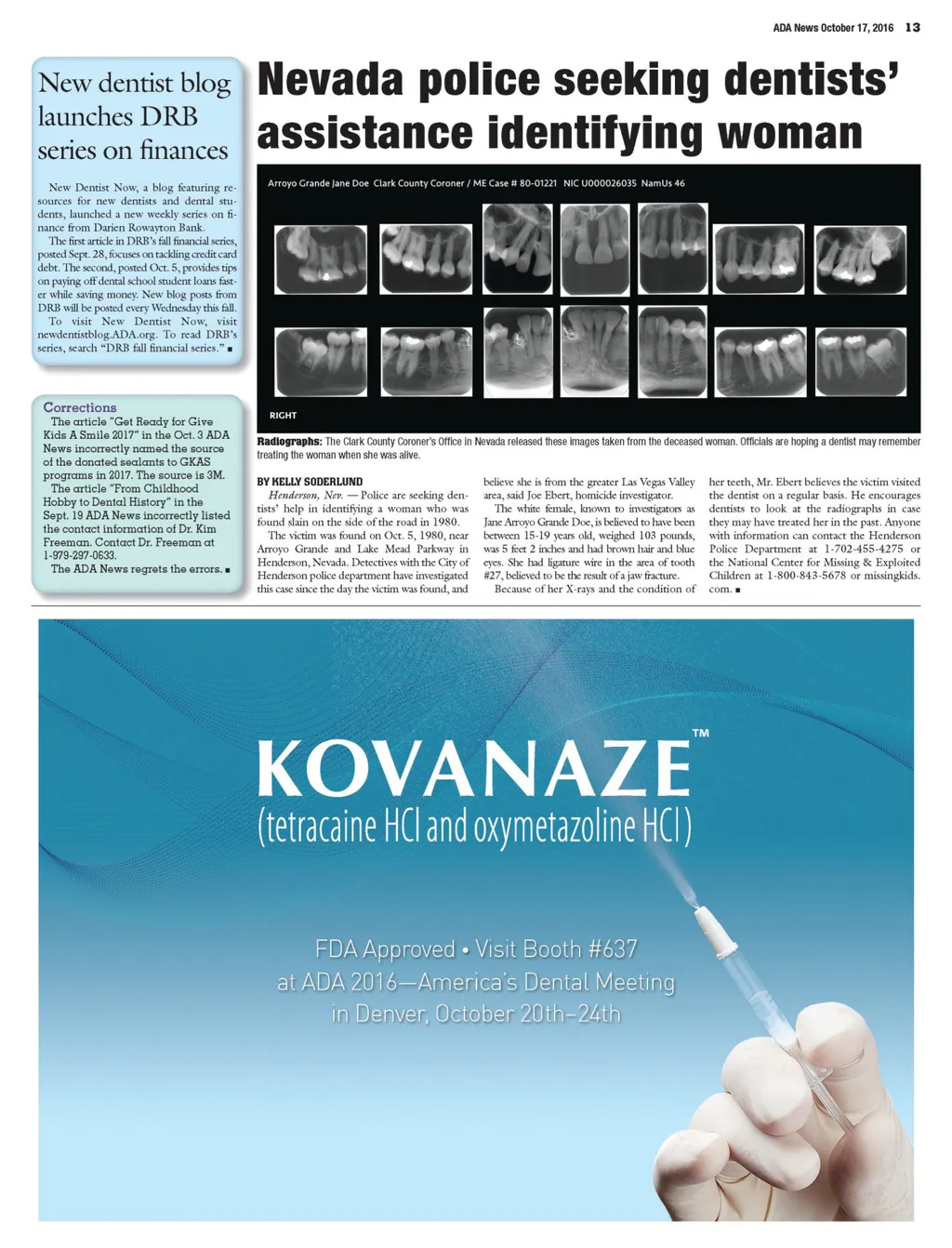 ADA News October 17, 2016 13

New dentist blog launches DRB series on finances

New Dentist Now, a blog featuring resources for new dentists and dental students, launched a new weekly series on finance from Darien Rowayton Bank.

The first article in DRB's fall financial series, posted Sept. 28, focuses on tackling credit card debt. The second, posted Oct. 5, provides tips on paying off dental school student loans faster while saving money. New blog posts from DRB will be posted every Wednesday this fall.

To visit New Dentist Now, visit newdentistblog.ADA.org. To read DRB's series, search "DRB fall financial series." ■

Corrections

The article "Get Ready for Give Kids A Smile 2017" in the Oct. 3 ADA News incorrectly named the source of the donated sealants to GKAS programs in 2017. The source is 3M.

The article "From Childhood Hobby to Dental History" in the Sept. 19 ADA News incorrectly listed the contact information of Dr. Kim Freeman. Contact Dr. Freeman at 1-979-297-0633.

The ADA News regrets the errors. ■

Nevada police seeking dentists' assistance identifying woman

Arroyo Grande Jane Doe Clark County Coroner / ME Case # 80-01221 NIC U000026035 NamUs 46

RIGHT

Radiographs: The Clark County Coroner's Office in Nevada released these images taken from the deceased woman. Officials are hoping a dentist may remember treating the woman when she was alive.

BY KELLY SODERLUND

Henderson, Nev. — Police are seeking dentists' help in identifying a woman who was found slain on the side of the road in 1980.

The victim was found on Oct. 5, 1980, near Arroyo Grande and Lake Mead Parkway in Henderson, Nevada. Detectives with the City of Henderson police department have investigated this case since the day the victim was found, and believe she is from the greater Las Vegas Valley area, said Joe Ebert, homicide investigator.

The white female, known to investigators as Jane Arroyo Grande Doe, is believed to have been between 15-19 years old, weighed 103 pounds, was 5 feet 2 inches and had brown hair and blue eyes. She had ligature wire in the area of tooth #27, believed to be the result of a jaw fracture.

Because of her X-rays and the condition of her teeth, Mr. Ebert believes the victim visited the dentist on a regular basis. He encourages dentists to look at the radiographs in case they may have treated her in the past. Anyone with information can contact the Henderson Police Department at 1-702-455-4275 or the National Center for Missing & Exploited Children at 1-800-843-5678 or missingkids.com. ■

KOVANAZE™
(tetracaine HCl and oxymetazoline HCl)

FDA Approved • Visit Booth #637 at ADA 2016—America's Dental Meeting in Denver, October 20th–24th